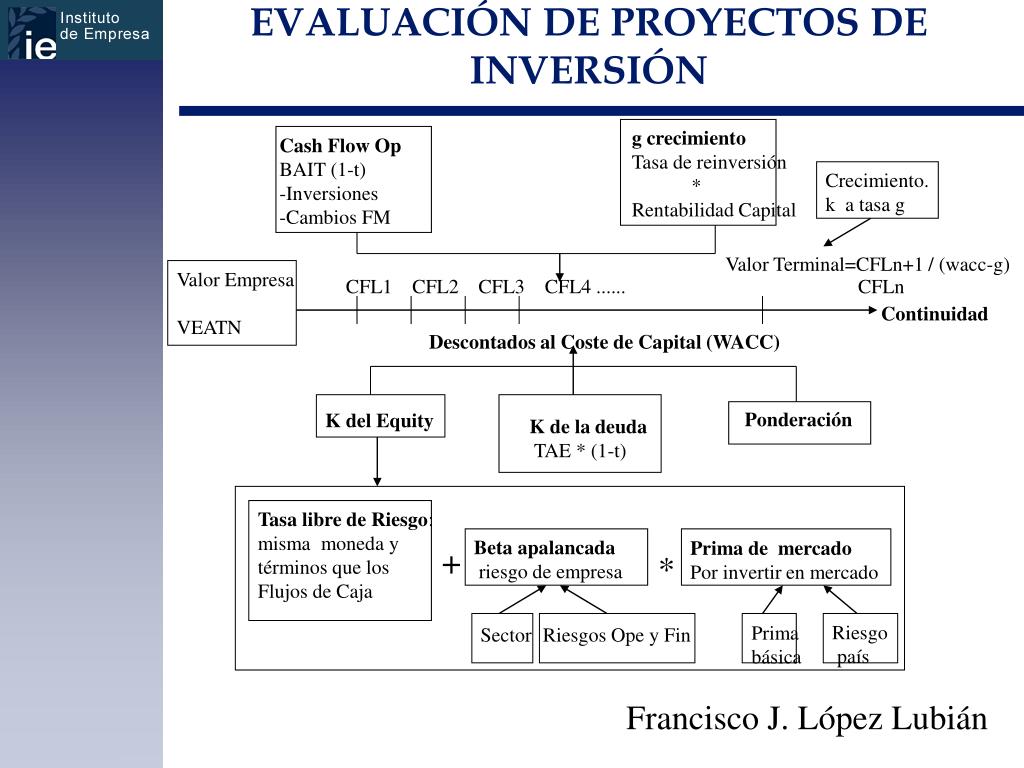 ie Instituto de Empresa

EVALUACIÓN DE PROYECTOS DE INVERSIÓN

Cash Flow Op
BAIT (1-t)
-Inversiones
-Cambios FM

g crecimiento
Tasa de reinversión
*
Rentabilidad Capital

Crecimiento.
k a tasa g

Valor Terminal=CFLn+1 / (wacc-g)

Valor Empresa

VEATN

CFL1 CFL2 CFL3 CFL4 ......

CFLn

Continuidad

Descontados al Coste de Capital (WACC)

K del Equity

K de la deuda
TAE * (1-t)

Ponderación

Tasa libre de Riesgo:
misma moneda y términos que los Flujos de Caja

+

Beta apalancada
riesgo de empresa

*

Prima de mercado
Por invertir en mercado

Sector

Riesgos Ope y Fin

Prima básica

Riesgo país

Francisco J. López Lubián